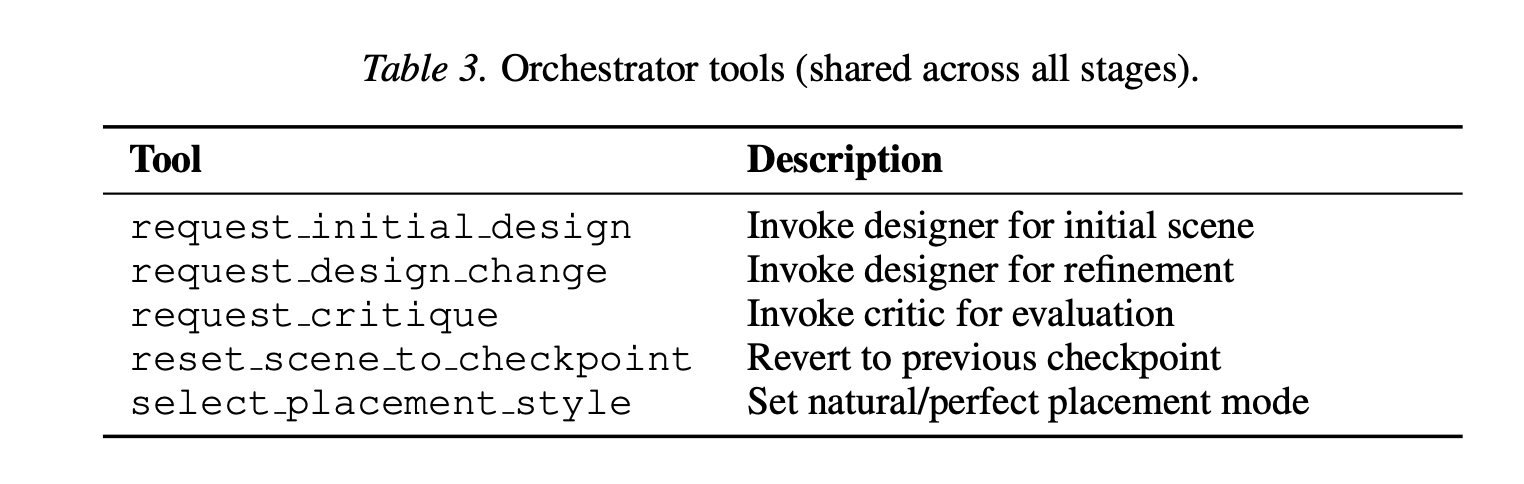 Table 3. Orchestrator tools (shared across all stages).

| Tool | Description |
|---|---|
| request_initial_design | Invoke designer for initial scene |
| request_design_change | Invoke designer for refinement |
| request_critique | Invoke critic for evaluation |
| reset_scene_to_checkpoint | Revert to previous checkpoint |
| select_placement_style | Set natural/perfect placement mode |